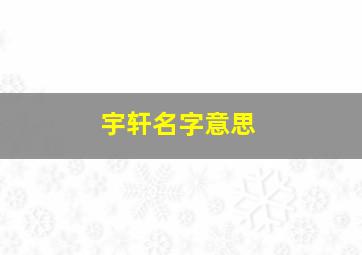 宇轩名字意思